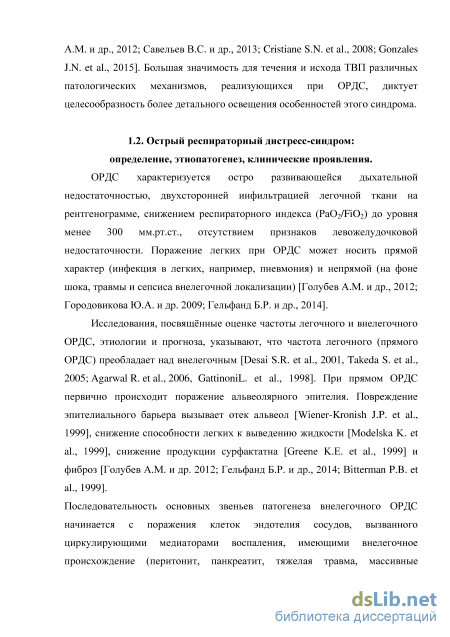 А.М. и др., 2012; Савельев В.С. и др., 2013; Cristiane S.N. et al., 2008; Gonzales J.N. et al., 2015]. Большая значимость для течения и исхода ТВП различных патологических механизмов, реализующихся при ОРДС, диктует целесообразность более детального освещения особенностей этого синдрома.

1.2. Острый респираторный дистресс-синдром:
определение, этиопатогенез, клинические проявления.

ОРДС характеризуется остро развивающейся дыхательной недостаточностью, двухсторонней инфильтрацией легочной ткани на рентгенограмме, снижением респираторного индекса ($PaO_2/FiO_2$) до уровня менее 300 мм.рт.ст., отсутствием признаков левожелудочковой недостаточности. Поражение легких при ОРДС может носить прямой характер (инфекция в легких, например, пневмония) и непрямой (на фоне шока, травмы и сепсиса внелегочной локализации) [Голубев А.М. и др., 2012; Городовикова Ю.А. и др. 2009; Гельфанд Б.Р. и др., 2014].

Исследования, посвящённые оценке частоты легочного и внелегочного ОРДС, этиологии и прогноза, указывают, что частота легочного (прямого ОРДС) преобладает над внелегочным [Desai S.R. et al., 2001, Takeda S. et al., 2005; Agarwal R. et al., 2006, GattinoniL. et al., 1998]. При прямом ОРДС первично происходит поражение альвеолярного эпителия. Повреждение эпителиального барьера вызывает отек альвеол [Wiener-Kronish J.P. et al., 1999], снижение способности легких к выведению жидкости [Modelska K. et al., 1999], снижение продукции сурфактатна [Greene K.E. et al., 1999] и фиброз [Голубев А.М. и др. 2012; Гельфанд Б.Р. и др., 2014; Bitterman P.B. et al., 1999].

Последовательность основных звеньев патогенеза внелегочного ОРДС начинается с поражения клеток эндотелия сосудов, вызванного циркулирующими медиаторами воспаления, имеющими внелегочное происхождение (перитонит, панкреатит, тяжелая травма, массивные

dsLib.net
библиотека диссертаций